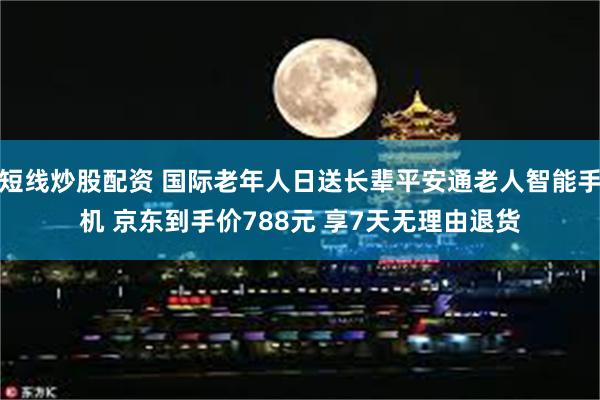 短线炒股配资 国际老年人日送长辈平安通老人智能手机 京东到手价788元 享7天无理由退货

东方IC